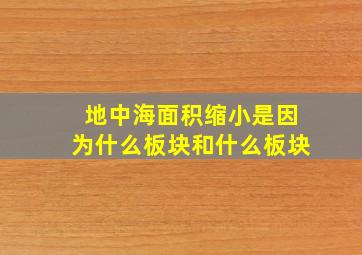 地中海面积缩小是因为什么板块和什么板块